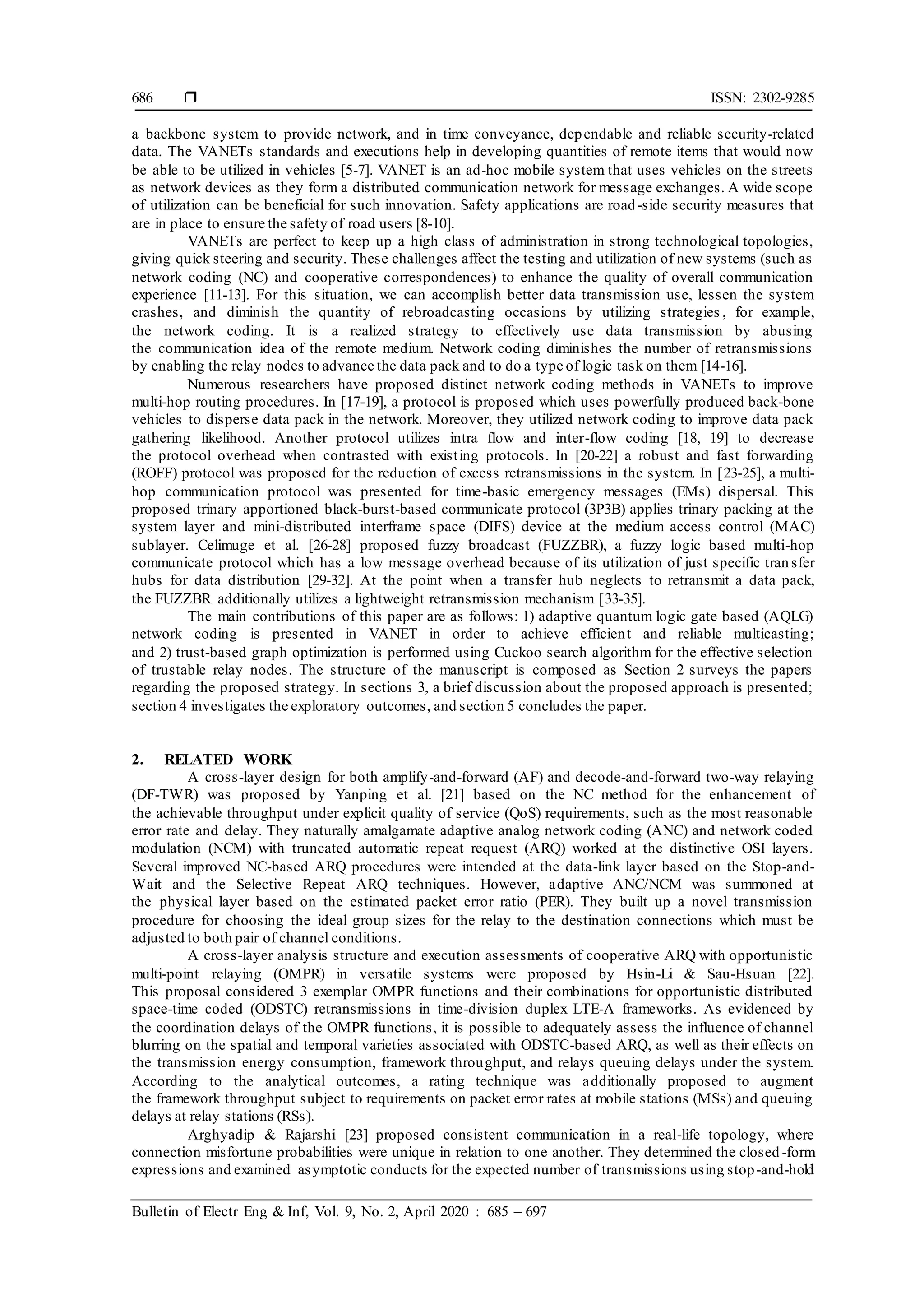 686 ❒ ISSN: 2302-9285

a backbone system to provide network, and in time conveyance, dependable and reliable security-related data. The VANETs standards and executions help in developing quantities of remote items that would now be able to be utilized in vehicles [5-7]. VANET is an ad-hoc mobile system that uses vehicles on the streets as network devices as they form a distributed communication network for message exchanges. A wide scope of utilization can be beneficial for such innovation. Safety applications are road-side security measures that are in place to ensure the safety of road users [8-10].

VANETs are perfect to keep up a high class of administration in strong technological topologies, giving quick steering and security. These challenges affect the testing and utilization of new systems (such as network coding (NC) and cooperative correspondences) to enhance the quality of overall communication experience [11-13]. For this situation, we can accomplish better data transmission use, lessen the system crashes, and diminish the quantity of rebroadcasting occasions by utilizing strategies, for example, the network coding. It is a realized strategy to effectively use data transmission by abusing the communication idea of the remote medium. Network coding diminishes the number of retransmissions by enabling the relay nodes to advance the data pack and to do a type of logic task on them [14-16].

Numerous researchers have proposed distinct network coding methods in VANETs to improve multi-hop routing procedures. In [17-19], a protocol is proposed which uses powerfully produced back-bone vehicles to disperse data pack in the network. Moreover, they utilized network coding to improve data pack gathering likelihood. Another protocol utilizes intra flow and inter-flow coding [18, 19] to decrease the protocol overhead when contrasted with existing protocols. In [20-22] a robust and fast forwarding (ROFF) protocol was proposed for the reduction of excess retransmissions in the system. In [23-25], a multi-hop communication protocol was presented for time-basic emergency messages (EMs) dispersal. This proposed trinary apportioned black-burst-based communicate protocol (3P3B) applies trinary packing at the system layer and mini-distributed interframe space (DIFS) device at the medium access control (MAC) sublayer. Celimuge et al. [26-28] proposed fuzzy broadcast (FUZZBR), a fuzzy logic based multi-hop communicate protocol which has a low message overhead because of its utilization of just specific transfer hubs for data distribution [29-32]. At the point when a transfer hub neglects to retransmit a data pack, the FUZZBR additionally utilizes a lightweight retransmission mechanism [33-35].

The main contributions of this paper are as follows: 1) adaptive quantum logic gate based (AQLG) network coding is presented in VANET in order to achieve efficient and reliable multicasting; and 2) trust-based graph optimization is performed using Cuckoo search algorithm for the effective selection of trustable relay nodes. The structure of the manuscript is composed as Section 2 surveys the papers regarding the proposed strategy. In sections 3, a brief discussion about the proposed approach is presented; section 4 investigates the exploratory outcomes, and section 5 concludes the paper.

2. RELATED WORK

A cross-layer design for both amplify-and-forward (AF) and decode-and-forward two-way relaying (DF-TWR) was proposed by Yanping et al. [21] based on the NC method for the enhancement of the achievable throughput under explicit quality of service (QoS) requirements, such as the most reasonable error rate and delay. They naturally amalgamate adaptive analog network coding (ANC) and network coded modulation (NCM) with truncated automatic repeat request (ARQ) worked at the distinctive OSI layers. Several improved NC-based ARQ procedures were intended at the data-link layer based on the Stop-and-Wait and the Selective Repeat ARQ techniques. However, adaptive ANC/NCM was summoned at the physical layer based on the estimated packet error ratio (PER). They built up a novel transmission procedure for choosing the ideal group sizes for the relay to the destination connections which must be adjusted to both pair of channel conditions.

A cross-layer analysis structure and execution assessments of cooperative ARQ with opportunistic multi-point relaying (OMPR) in versatile systems were proposed by Hsin-Li & Sau-Hsuan [22]. This proposal considered 3 exemplar OMPR functions and their combinations for opportunistic distributed space-time coded (ODSTC) retransmissions in time-division duplex LTE-A frameworks. As evidenced by the coordination delays of the OMPR functions, it is possible to adequately assess the influence of channel blurring on the spatial and temporal varieties associated with ODSTC-based ARQ, as well as their effects on the transmission energy consumption, framework throughput, and relays queuing delays under the system. According to the analytical outcomes, a rating technique was additionally proposed to augment the framework throughput subject to requirements on packet error rates at mobile stations (MSs) and queuing delays at relay stations (RSs).

Arghyadip & Rajarshi [23] proposed consistent communication in a real-life topology, where connection misfortune probabilities were unique in relation to one another. They determined the closed-form expressions and examined asymptotic conducts for the expected number of transmissions using stop-and-hold

Bulletin of Electr Eng & Inf, Vol. 9, No. 2, April 2020 : 685 – 697